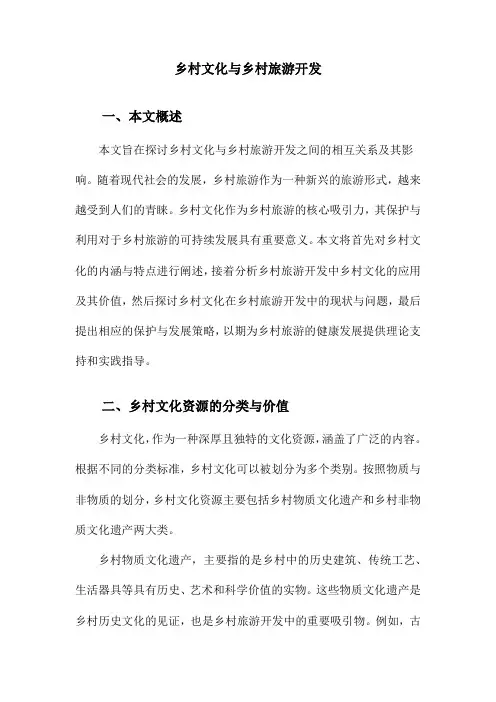 乡村文化与乡村旅游开发

一、本文概述

本文旨在探讨乡村文化与乡村旅游开发之间的相互关系及其影响。随着现代社会的发展，乡村旅游作为一种新兴的旅游形式，越来越受到人们的青睐。乡村文化作为乡村旅游的核心吸引力，其保护与利用对于乡村旅游的可持续发展具有重要意义。本文将首先对乡村文化的内涵与特点进行阐述，接着分析乡村旅游开发中乡村文化的应用及其价值，然后探讨乡村文化在乡村旅游开发中的现状与问题，最后提出相应的保护与发展策略，以期为乡村旅游的健康发展提供理论支持和实践指导。

二、乡村文化资源的分类与价值

乡村文化，作为一种深厚且独特的文化资源，涵盖了广泛的内容。根据不同的分类标准，乡村文化可以被划分为多个类别。按照物质与非物质的划分，乡村文化资源主要包括乡村物质文化遗产和乡村非物质文化遗产两大类。

乡村物质文化遗产，主要指的是乡村中的历史建筑、传统工艺、生活器具等具有历史、艺术和科学价值的实物。这些物质文化遗产是乡村历史文化的见证，也是乡村旅游开发中的重要吸引物。例如，古